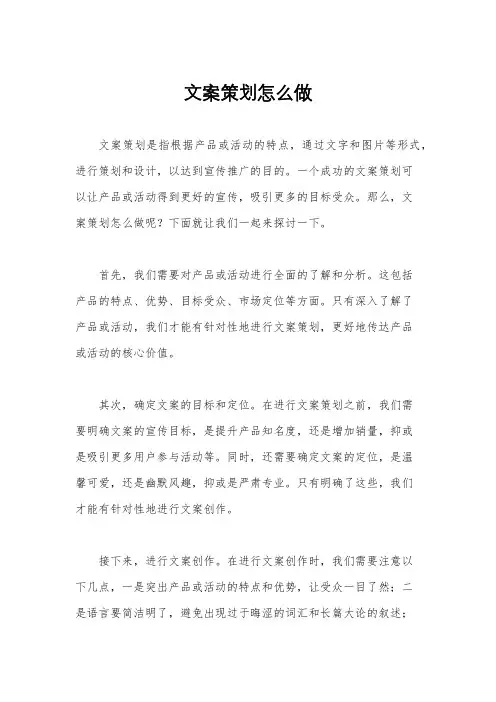 文案策划怎么做

文案策划是指根据产品或活动的特点，通过文字和图片等形式，进行策划和设计，以达到宣传推广的目的。一个成功的文案策划可以让产品或活动得到更好的宣传，吸引更多的目标受众。那么，文案策划怎么做呢？下面就让我们一起来探讨一下。

首先，我们需要对产品或活动进行全面的了解和分析。这包括产品的特点、优势、目标受众、市场定位等方面。只有深入了解了产品或活动，我们才能有针对性地进行文案策划，更好地传达产品或活动的核心价值。

其次，确定文案的目标和定位。在进行文案策划之前，我们需要明确文案的宣传目标，是提升产品知名度，还是增加销量，抑或是吸引更多用户参与活动等。同时，还需要确定文案的定位，是温馨可爱，还是幽默风趣，抑或是严肃专业。只有明确了这些，我们才能有针对性地进行文案创作。

接下来，进行文案创作。在进行文案创作时，我们需要注意以下几点，一是突出产品或活动的特点和优势，让受众一目了然；二是语言要简洁明了，避免出现过于晦涩的词汇和长篇大论的叙述；